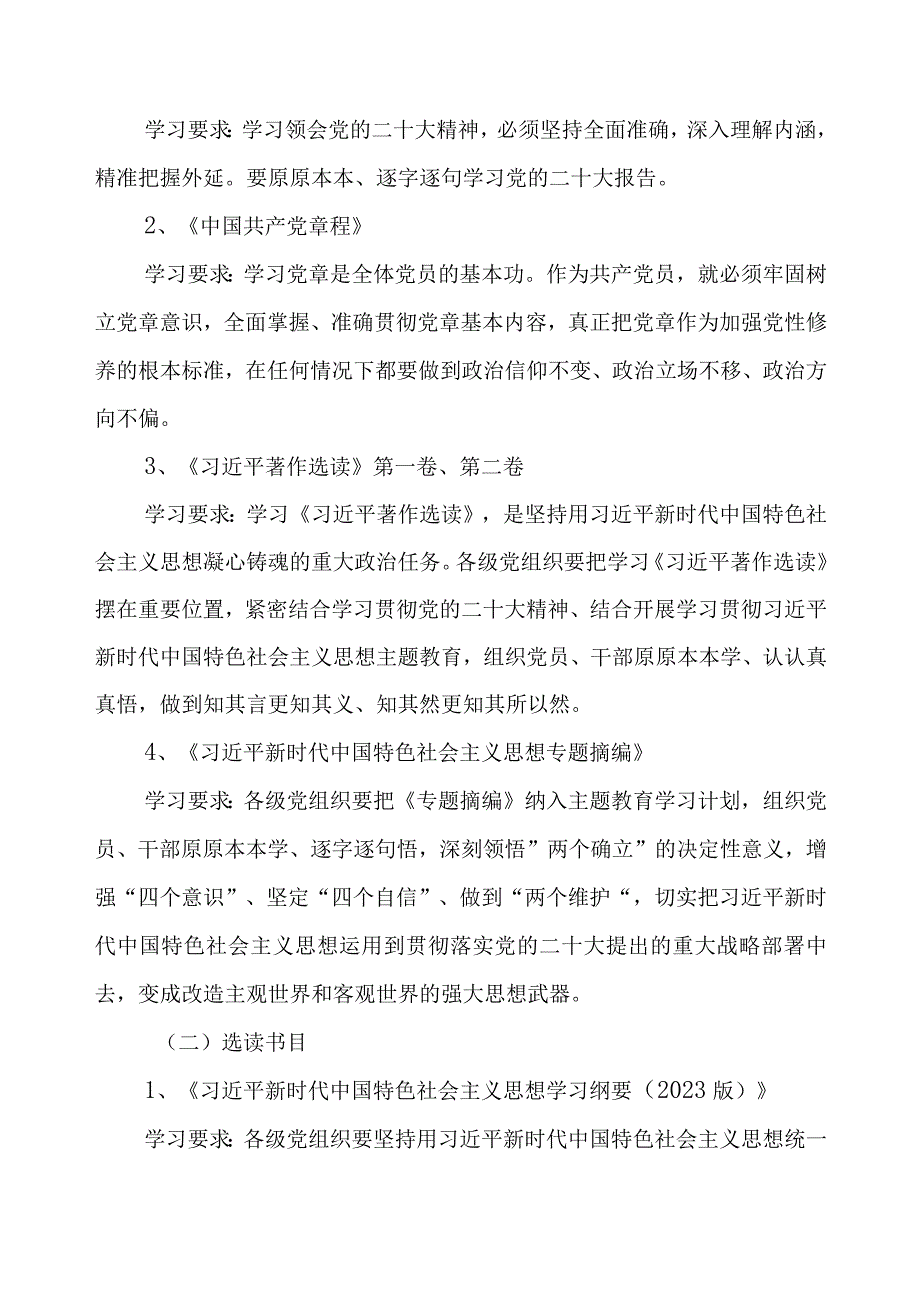 学习要求：学习领会党的二十大精神，必须坚持全面准确，深入理解内涵，精准把握外延。要原原本本、逐字逐句学习党的二十大报告。

2、《中国共产党章程》

学习要求：学习党章是全体党员的基本功。作为共产党员，就必须牢固树立党章意识，全面掌握、准确贯彻党章基本内容，真正把党章作为加强党性修养的根本标准，在任何情况下都要做到政治信仰不变、政治立场不移、政治方向不偏。

3、《习近平著作选读》第一卷、第二卷

学习要求：学习《习近平著作选读》，是坚持用习近平新时代中国特色社会主义思想凝心铸魂的重大政治任务。各级党组织要把学习《习近平著作选读》摆在重要位置，紧密结合学习贯彻党的二十大精神、结合开展学习贯彻习近平新时代中国特色社会主义思想主题教育，组织党员、干部原原本本学、认认真真悟，做到知其言更知其义、知其然更知其所以然。

4、《习近平新时代中国特色社会主义思想专题摘编》

学习要求：各级党组织要把《专题摘编》纳入主题教育学习计划，组织党员、干部原原本本学、逐字逐句悟，深刻领悟”两个确立”的决定性意义，增强“四个意识”、坚定“四个自信”、做到“两个维护“，切实把习近平新时代中国特色社会主义思想运用到贯彻落实党的二十大提出的重大战略部署中去，变成改造主观世界和客观世界的强大思想武器。

（二）选读书目

1、《习近平新时代中国特色社会主义思想学习纲要（2023版）》

学习要求：各级党组织要坚持用习近平新时代中国特色社会主义思想统一